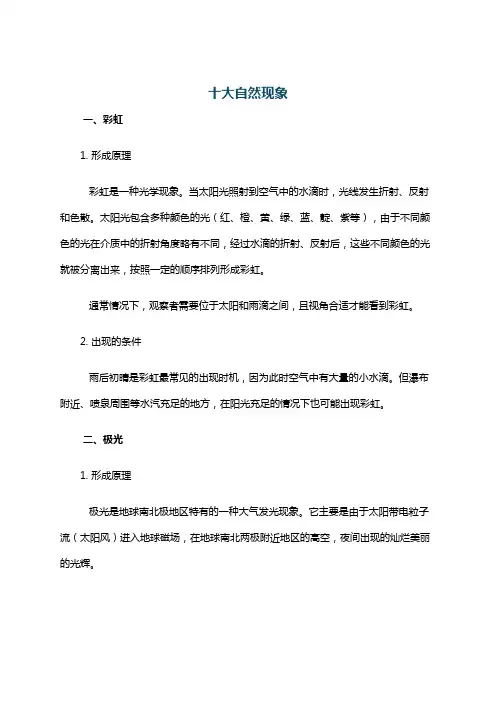 十大自然现象

一、彩虹

1. 形成原理

彩虹是一种光学现象。当太阳光照射到空气中的水滴时，光线发生折射、反射和色散。太阳光包含多种颜色的光（红、橙、黄、绿、蓝、靛、紫等），由于不同颜色的光在介质中的折射角度略有不同，经过水滴的折射、反射后，这些不同颜色的光就被分离出来，按照一定的顺序排列形成彩虹。

通常情况下，观察者需要位于太阳和雨滴之间，且视角合适才能看到彩虹。

2. 出现的条件

雨后初晴是彩虹最常见的出现时机，因为此时空气中有大量的小水滴。但瀑布附近、喷泉周围等水汽充足的地方，在阳光充足的情况下也可能出现彩虹。

二、极光

1. 形成原理

极光是地球南北极地区特有的一种大气发光现象。它主要是由于太阳带电粒子流（太阳风）进入地球磁场，在地球南北两极附近地区的高空，夜间出现的灿烂美丽的光辉。